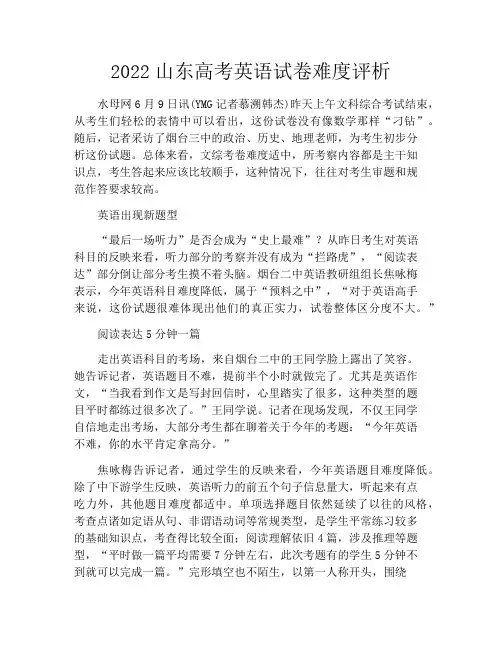 2022 山东高考英语试卷难度评析

水母网 6 月 9 日讯(YMG 记者慕溯韩杰)昨天上午文科综合考试结束，从考生们轻松的表情中可以看出，这份试卷没有像数学那样“刁钻”。随后，记者采访了烟台三中的政治、历史、地理老师，为考生初步分析这份试题。总体来看，文综考卷难度适中，所考察内容都是主干知识点，考生答起来应该比较顺手，这种情况下，往往对考生审题和规范作答要求较高。

英语出现新题型

“最后一场听力”是否会成为“史上最难”？从昨日考生对英语科目的反映来看，听力部分的考察并没有成为“拦路虎”，“阅读表达”部分倒让部分考生摸不着头脑。烟台二中英语教研组组长焦咏梅表示，今年英语科目难度降低，属于“预料之中”，“对于英语高手来说，这份试题很难体现出他们的真正实力，试卷整体区分度不大。”

阅读表达 5 分钟一篇

走出英语科目的考场，来自烟台二中的王同学脸上露出了笑容。她告诉记者，英语题目不难，提前半个小时就做完了。尤其是英语作文，“当我看到作文是写封回信时，心里踏实了很多，这种类型的题目平时都练过很多次了。”王同学说。记者在现场发现，不仅王同学自信地走出考场，大部分考生都在聊着关于今年的考题：“今年英语不难，你的水平肯定拿高分。”

焦咏梅告诉记者，通过学生的反映来看，今年英语题目难度降低。除了中下游学生反映，英语听力的前五个句子信息量大，听起来有点吃力外，其他题目难度都适中。单项选择题目依然延续了以往的风格，考查点诸如定语从句、非谓语动词等常规类型，是学生平常练习较多的基础知识点，考查得比较全面；阅读理解依旧 4 篇，涉及推理等题型，“平时做一篇平均需要 7 分钟左右，此次考题有的学生 5 分钟不到就可以完成一篇。”完形填空也不陌生，以第一人称开头，围绕